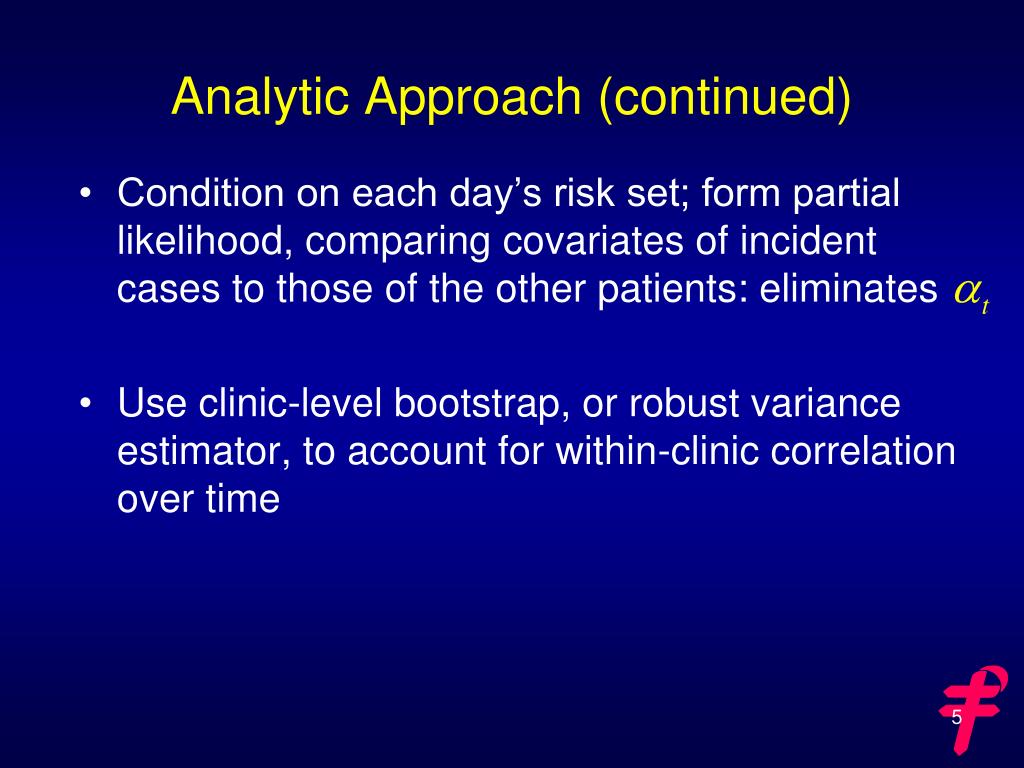 Analytic Approach (continued)

• Condition on each day’s risk set; form partial likelihood, comparing covariates of incident cases to those of the other patients: eliminates $\alpha_t$

• Use clinic-level bootstrap, or robust variance estimator, to account for within-clinic correlation over time

5